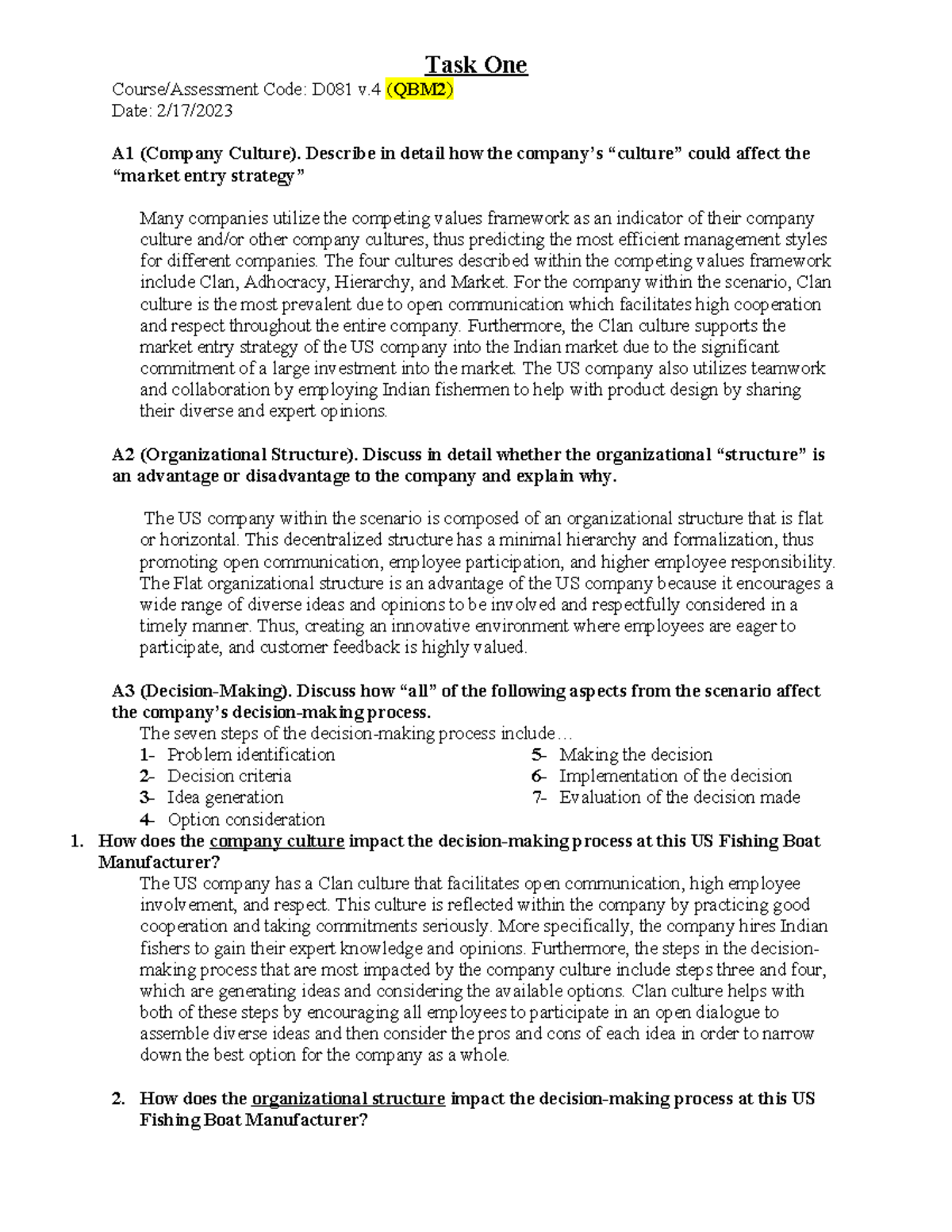 Task One

Course/Assessment Code: D081 v.4 (QBM2)
Date: 2/17/2023

A1 (Company Culture). Describe in detail how the company's "culture" could affect the "market entry strategy"

Many companies utilize the competing values framework as an indicator of their company culture and/or other company cultures, thus predicting the most efficient management styles for different companies. The four cultures described within the competing values framework include Clan, Adhocracy, Hierarchy, and Market. For the company within the scenario, Clan culture is the most prevalent due to open communication which facilitates high cooperation and respect throughout the entire company. Furthermore, the Clan culture supports the market entry strategy of the US company into the Indian market due to the significant commitment of a large investment into the market. The US company also utilizes teamwork and collaboration by employing Indian fishermen to help with product design by sharing their diverse and expert opinions.

A2 (Organizational Structure). Discuss in detail whether the organizational "structure" is an advantage or disadvantage to the company and explain why.

The US company within the scenario is composed of an organizational structure that is flat or horizontal. This decentralized structure has a minimal hierarchy and formalization, thus promoting open communication, employee participation, and higher employee responsibility. The Flat organizational structure is an advantage of the US company because it encourages a wide range of diverse ideas and opinions to be involved and respectfully considered in a timely manner. Thus, creating an innovative environment where employees are eager to participate, and customer feedback is highly valued.

A3 (Decision-Making). Discuss how "all" of the following aspects from the scenario affect the company's decision-making process.
The seven steps of the decision-making process include…
1- Problem identification
2- Decision criteria
3- Idea generation
4- Option consideration
5- Making the decision
6- Implementation of the decision
7- Evaluation of the decision made

1. How does the company culture impact the decision-making process at this US Fishing Boat Manufacturer?
The US company has a Clan culture that facilitates open communication, high employee involvement, and respect. This culture is reflected within the company by practicing good cooperation and taking commitments seriously. More specifically, the company hires Indian fishers to gain their expert knowledge and opinions. Furthermore, the steps in the decision-making process that are most impacted by the company culture include steps three and four, which are generating ideas and considering the available options. Clan culture helps with both of these steps by encouraging all employees to participate in an open dialogue to assemble diverse ideas and then consider the pros and cons of each idea in order to narrow down the best option for the company as a whole.

2. How does the organizational structure impact the decision-making process at this US Fishing Boat Manufacturer?